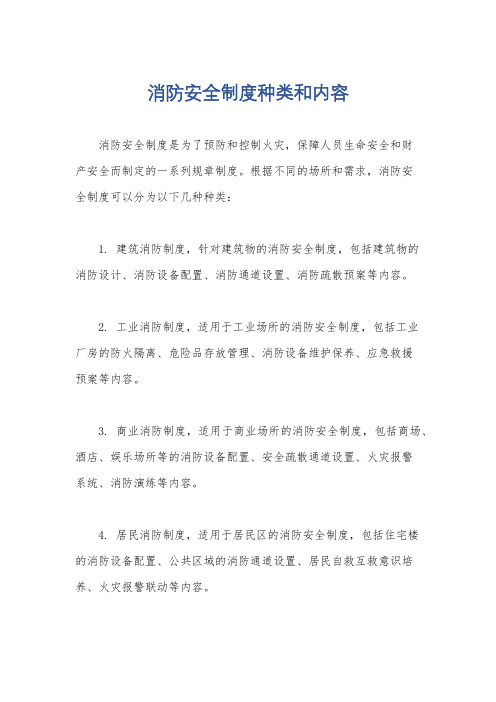 消防安全制度种类和内容

消防安全制度是为了预防和控制火灾，保障人员生命安全和财产安全而制定的一系列规章制度。根据不同的场所和需求，消防安全制度可以分为以下几种种类：

1. 建筑消防制度，针对建筑物的消防安全制度，包括建筑物的消防设计、消防设备配置、消防通道设置、消防疏散预案等内容。

2. 工业消防制度，适用于工业场所的消防安全制度，包括工业厂房的防火隔离、危险品存放管理、消防设备维护保养、应急救援预案等内容。

3. 商业消防制度，适用于商业场所的消防安全制度，包括商场、酒店、娱乐场所等的消防设备配置、安全疏散通道设置、火灾报警系统、消防演练等内容。

4. 居民消防制度，适用于居民区的消防安全制度，包括住宅楼的消防设备配置、公共区域的消防通道设置、居民自救互救意识培养、火灾报警联动等内容。